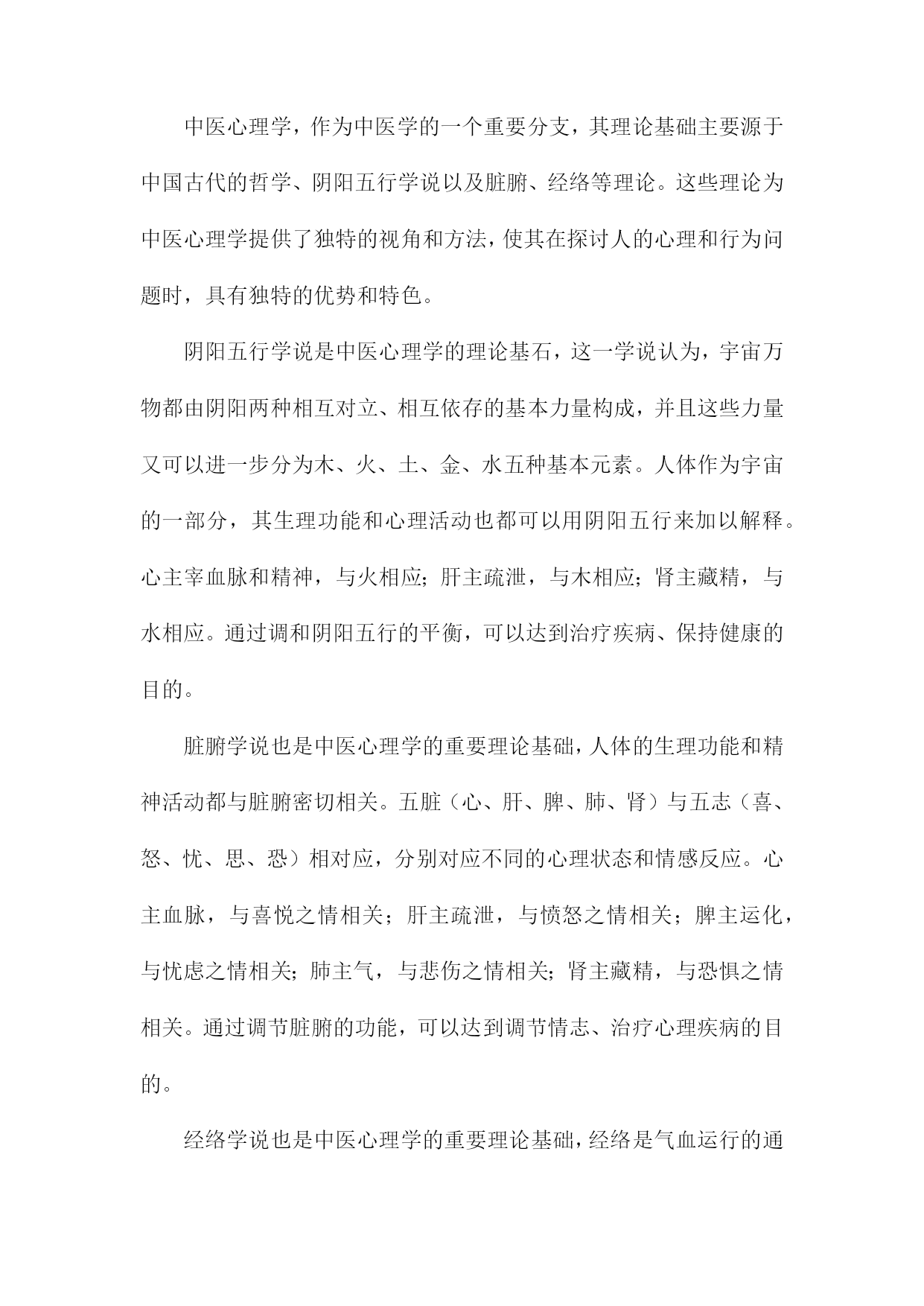 中医心理学，作为中医学的一个重要分支，其理论基础主要源于中国古代的哲学、阴阳五行学说以及脏腑、经络等理论。这些理论为中医心理学提供了独特的视角和方法，使其在探讨人的心理和行为问题时，具有独特的优势和特色。

阴阳五行学说是中医心理学的理论基石，这一学说认为，宇宙万物都由阴阳两种相互对立、相互依存的基本力量构成，并且这些力量又可以进一步分为木、火、土、金、水五种基本元素。人体作为宇宙的一部分，其生理功能和心理活动也都可以用阴阳五行来加以解释。心主宰血脉和精神，与火相应；肝主疏泄，与木相应；肾主藏精，与水相应。通过调和阴阳五行的平衡，可以达到治疗疾病、保持健康的目的。

脏腑学说也是中医心理学的重要理论基础，人体的生理功能和精神活动都与脏腑密切相关。五脏（心、肝、脾、肺、肾）与五志（喜、怒、忧、思、恐）相对应，分别对应不同的心理状态和情感反应。心主血脉，与喜悦之情相关；肝主疏泄，与愤怒之情相关；脾主运化，与忧虑之情相关；肺主气，与悲伤之情相关；肾主藏精，与恐惧之情相关。通过调节脏腑的功能，可以达到调节情志、治疗心理疾病的目的。

经络学说也是中医心理学的重要理论基础，经络是气血运行的通